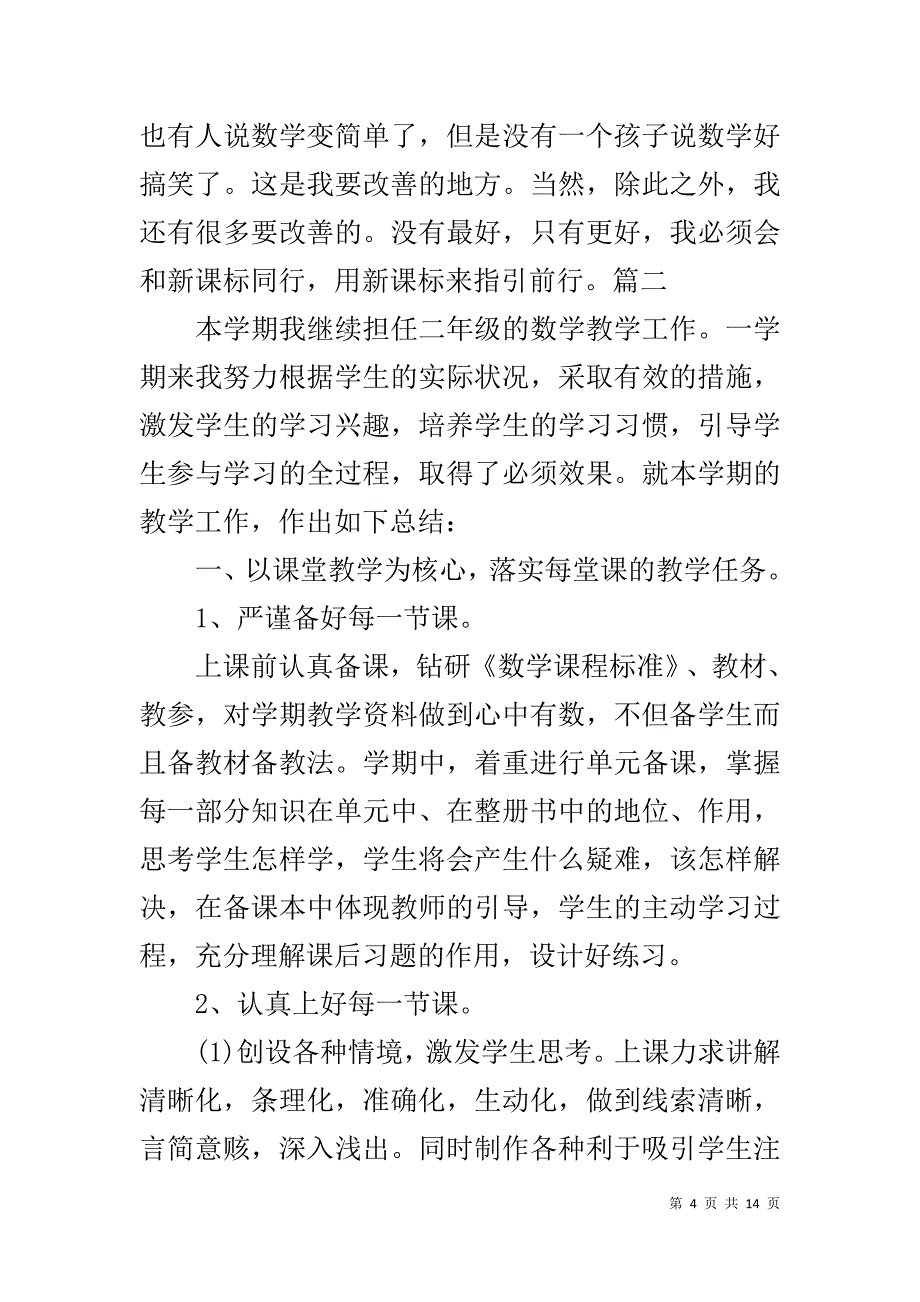 也有人说数学变简单了，但是没有一个孩子说数学好搞笑了。这是我要改善的地方。当然，除此之外，我还有很多要改善的。没有最好，只有更好，我必须会和新课标同行，用新课标来指引前行。篇二

本学期我继续担任二年级的数学教学工作。一学期来我努力根据学生的实际状况，采取有效的措施，激发学生的学习兴趣，培养学生的学习习惯，引导学生参与学习的全过程，取得了必须效果。就本学期的教学工作，作出如下总结：

一、以课堂教学为核心，落实每堂课的教学任务。

1、严谨备好每一节课。

上课前认真备课，钻研《数学课程标准》、教材、教参，对学期教学资料做到心中有数，不但备学生而且备教材备教法。学期中，着重进行单元备课，掌握每一部分知识在单元中、在整册书中的地位、作用，思考学生怎样学，学生将会产生什么疑难，该怎样解决，在备课本中体现教师的引导，学生的主动学习过程，充分理解课后习题的作用，设计好练习。

2、认真上好每一节课。

(1)创设各种情境，激发学生思考。上课力求讲解清晰化，条理化，准确化，生动化，做到线索清晰，言简意赅，深入浅出。同时制作各种利于吸引学生注

第 4 页 共 14 页